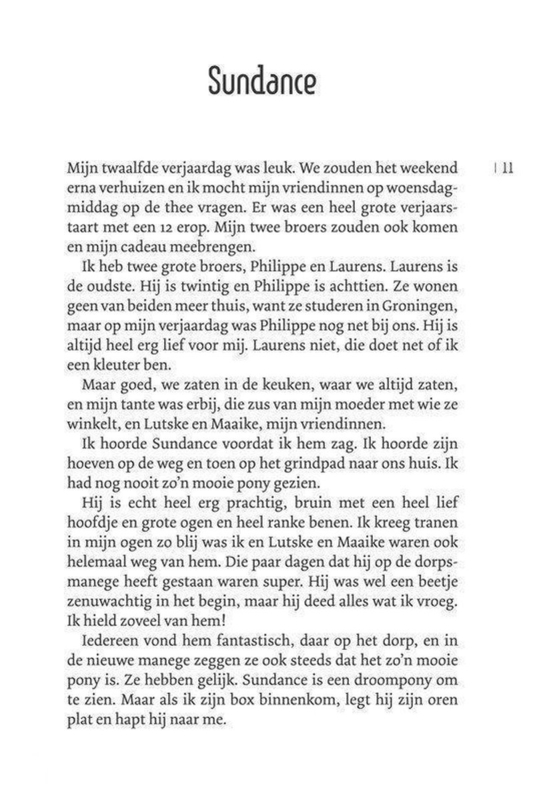 Sundance

| 11

Mijn twaalfde verjaardag was leuk. We zouden het weekend erna verhuizen en ik mocht mijn vriendinnen op woensdagmiddag op de thee vragen. Er was een heel grote verjaarstaart met een 12 erop. Mijn twee broers zouden ook komen en mijn cadeau meebrengen.

Ik heb twee grote broers, Philippe en Laurens. Laurens is de oudste. Hij is twintig en Philippe is achttien. Ze wonen geen van beiden meer thuis, want ze studeren in Groningen, maar op mijn verjaardag was Philippe nog net bij ons. Hij is altijd heel erg lief voor mij. Laurens niet, die doet net of ik een kleuter ben.

Maar goed, we zaten in de keuken, waar we altijd zaten, en mijn tante was erbij, die zus van mijn moeder met wie ze winkelt, en Lutske en Maaike, mijn vriendinnen.

Ik hoorde Sundance voordat ik hem zag. Ik hoorde zijn hoeven op de weg en toen op het grindpad naar ons huis. Ik had nog nooit zo'n mooie pony gezien.

Hij is echt heel erg prachtig, bruin met een heel lief hoofdje en grote ogen en heel ranke benen. Ik kreeg tranen in mijn ogen zo blij was ik en Lutske en Maaike waren ook helemaal weg van hem. Die paar dagen dat hij op de dorpsmanege heeft gestaan waren super. Hij was wel een beetje zenuwachtig in het begin, maar hij deed alles wat ik vroeg. Ik hield zoveel van hem!

Iedereen vond hem fantastisch, daar op het dorp, en in de nieuwe manege zeggen ze ook steeds dat het zo'n mooie pony is. Ze hebben gelijk. Sundance is een droompony om te zien. Maar als ik zijn box binnenkom, legt hij zijn oren plat en hapt hij naar me.